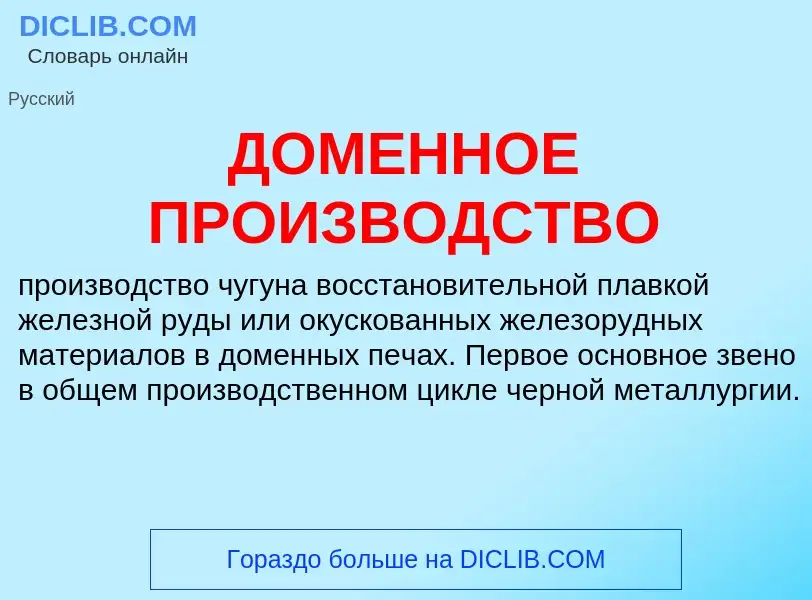 DICLIB.COM
Словарь онлайн

Русский

ДОМЕННОЕ ПРОИЗВОДСТВО

производство чугуна восстановительной плавкой железной руды или окускованных железорудных материалов в доменных печах. Первое основное звено в общем производственном цикле черной металлургии.

Гораздо больше на DICLIB.COM